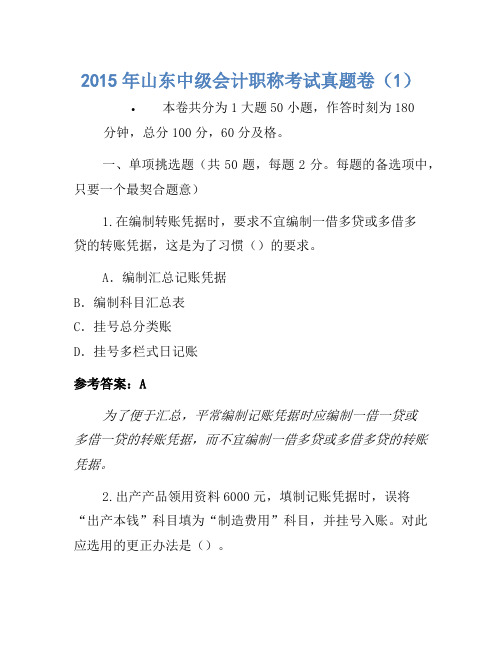 2015 年山东中级会计职称考试真题卷（1）

• 本卷共分为 1 大题 50 小题，作答时刻为 180 分钟，总分 100 分，60 分及格。

一、单项挑选题（共 50 题，每题 2 分。每题的备选项中，只要一个最契合题意）

1.在编制转账凭据时，要求不宜编制一借多贷或多借多贷的转账凭据，这是为了习惯（）的要求。

A. 编制汇总记账凭据

B. 编制科目汇总表

C. 挂号总分类账

D. 挂号多栏式日记账

参考答案：A

为了便于汇总，平常编制记账凭据时应编制一借一贷或多借一贷的转账凭据，而不宜编制一借多贷或多借多贷的转账凭据。

2.出产产品领用资料 6000 元，填制记账凭据时，误将“出产本钱”科目填为“制造费用”科目，并挂号入账。对此应选用的更正办法是（）。